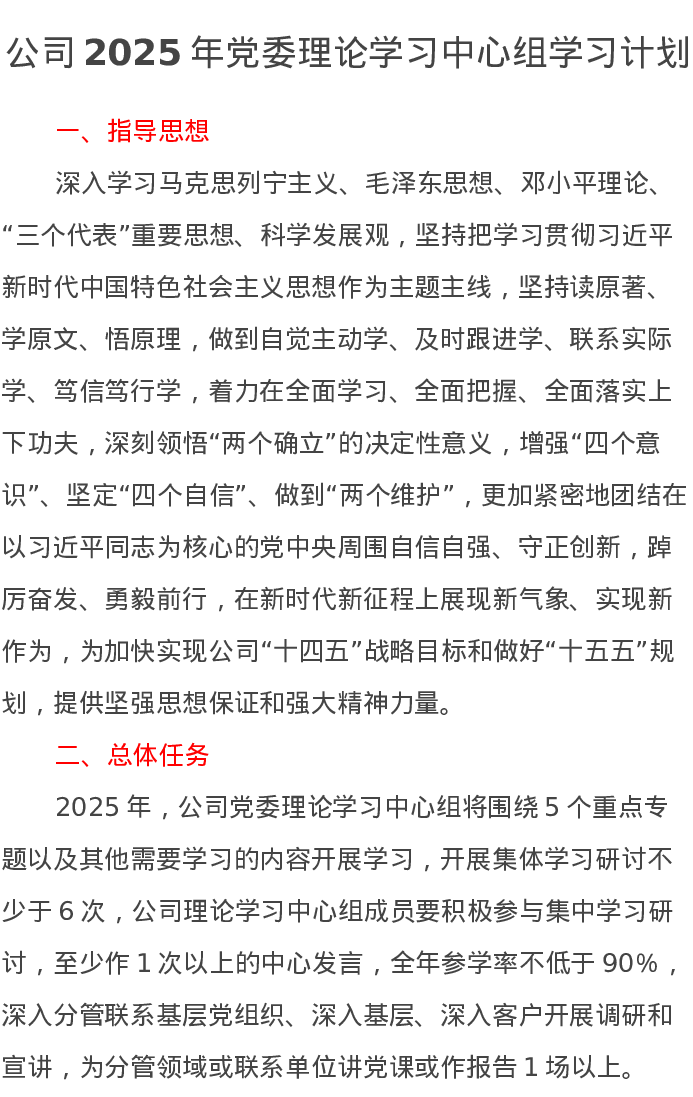 公司 2025 年党委理论学习中心组学习计划

一、指导思想

深入学习马克思列宁主义、毛泽东思想、邓小平理论、“三个代表”重要思想、科学发展观，坚持把学习贯彻习近平新时代中国特色社会主义思想作为主题主线，坚持读原著、学原文、悟原理，做到自觉主动学、及时跟进学、联系实际学、笃信笃行学，着力在全面学习、全面把握、全面落实上下功夫，深刻领悟“两个确立”的决定性意义，增强“四个意识”、坚定“四个自信”、做到“两个维护”，更加紧密地团结在以习近平同志为核心的党中央周围自信自强、守正创新，踔厉奋发、勇毅前行，在新时代新征程上展现新气象、实现新作为，为加快实现公司“十四五”战略目标和做好“十五五”规划，提供坚强思想保证和强大精神力量。

二、总体任务

2025 年，公司党委理论学习中心组将围绕 5 个重点专题以及其他需要学习的内容开展学习，开展集体学习研讨不少于 6 次，公司理论学习中心组成员要积极参与集中学习研讨，至少作 1 次以上的中心发言，全年参学率不低于 90%，深入分管联系基层党组织、深入基层、深入客户开展调研和宣讲，为分管领域或联系单位讲党课或作报告 1 场以上。